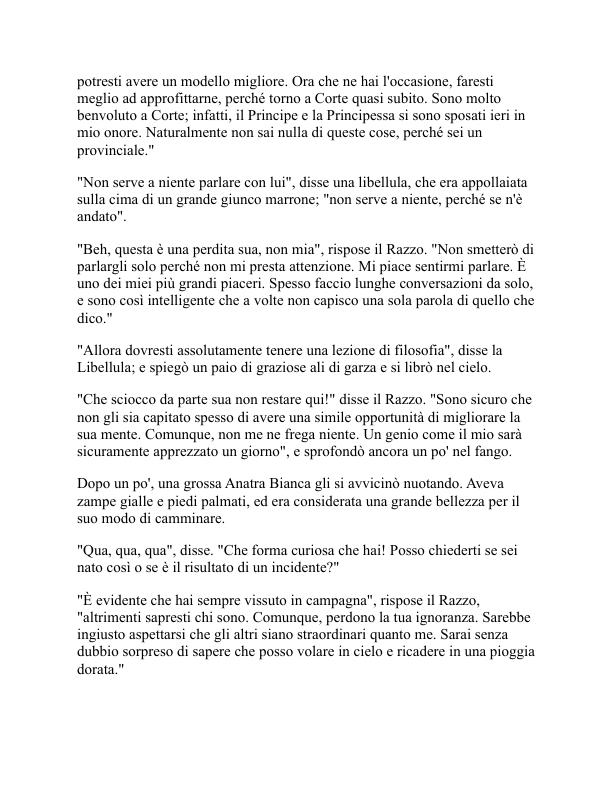 potresti avere un modello migliore. Ora che ne hai l'occasione, faresti meglio ad approfittarne, perché torno a Corte quasi subito. Sono molto benvoluto a Corte; infatti, il Principe e la Principessa si sono sposati ieri in mio onore. Naturalmente non sai nulla di queste cose, perché sei un provinciale."

"Non serve a niente parlare con lui", disse una libellula, che era appollaiata sulla cima di un grande giunco marrone; "non serve a niente, perché se n'è andato".

"Beh, questa è una perdita sua, non mia", rispose il Razzo. "Non smetterò di parlargli solo perché non mi presta attenzione. Mi piace sentirmi parlare. È uno dei miei più grandi piaceri. Spesso faccio lunghe conversazioni da solo, e sono così intelligente che a volte non capisco una sola parola di quello che dico."

"Allora dovresti assolutamente tenere una lezione di filosofia", disse la Libellula; e spiegò un paio di graziose ali di garza e si librò nel cielo.

"Che sciocco da parte sua non restare qui!" disse il Razzo. "Sono sicuro che non gli sia capitato spesso di avere una simile opportunità di migliorare la sua mente. Comunque, non me ne frega niente. Un genio come il mio sarà sicuramente apprezzato un giorno", e sprofondò ancora un po' nel fango.

Dopo un po', una grossa Anatra Bianca gli si avvicinò nuotando. Aveva zampe gialle e piedi palmati, ed era considerata una grande bellezza per il suo modo di camminare.

"Qua, qua, qua", disse. "Che forma curiosa che hai! Posso chiederti se sei nato così o se è il risultato di un incidente?"

"È evidente che hai sempre vissuto in campagna", rispose il Razzo, "altrimenti sapresti chi sono. Comunque, perdono la tua ignoranza. Sarebbe ingiusto aspettarsi che gli altri siano straordinari quanto me. Sarai senza dubbio sorpreso di sapere che posso volare in cielo e ricadere in una pioggia dorata."